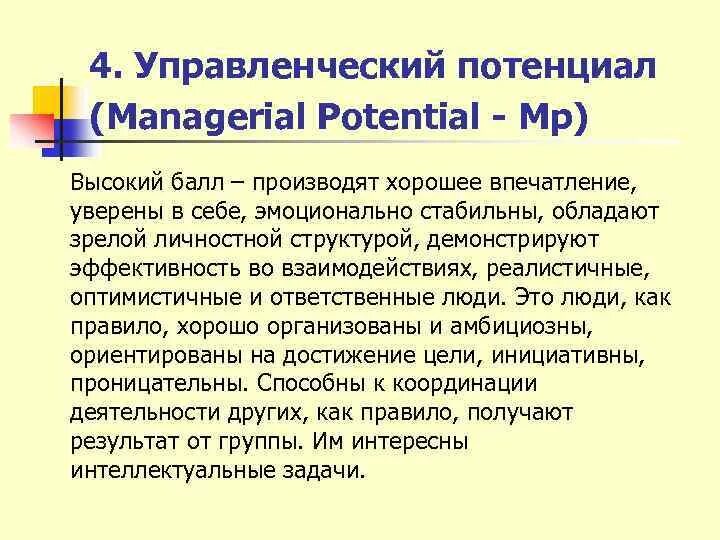 4. Управленческий потенциал (Managerial Potential - Mp)

Высокий балл – производят хорошее впечатление, уверены в себе, эмоционально стабильны, обладают зрелой личностной структурой, демонстрируют эффективность во взаимодействиях, реалистичные, оптимистичные и ответственные люди. Это люди, как правило, хорошо организованы и амбициозны, ориентированы на достижение цели, инициативны, проницательны. Способны к координации деятельности других, как правило, получают результат от группы. Им интересны интеллектуальные задачи.